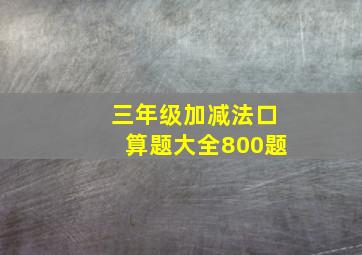 三年级加减法口算题大全800题